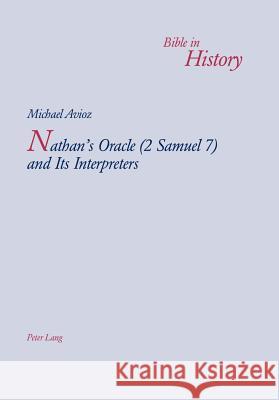 Bible in
History

Michael Avioz

Nathan's Oracle (2 Samuel 7)
and Its Interpreters

Peter Lang

Kraina Książek